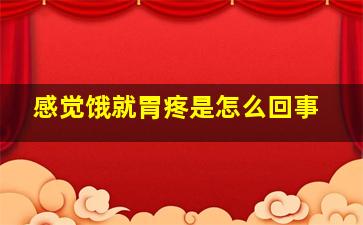 感觉饿就胃疼是怎么回事